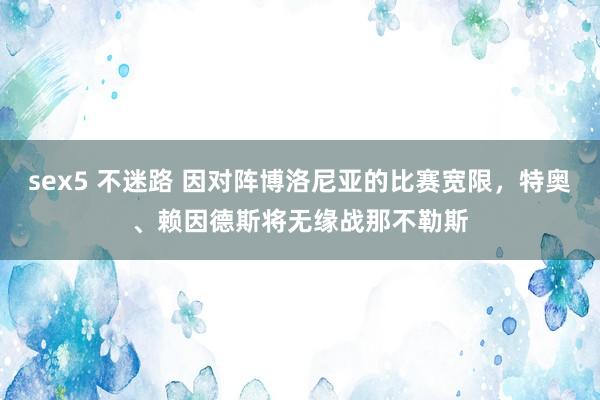 sex5 不迷路 因对阵博洛尼亚的比赛宽限，特奥、赖因德斯将无缘战那不勒斯